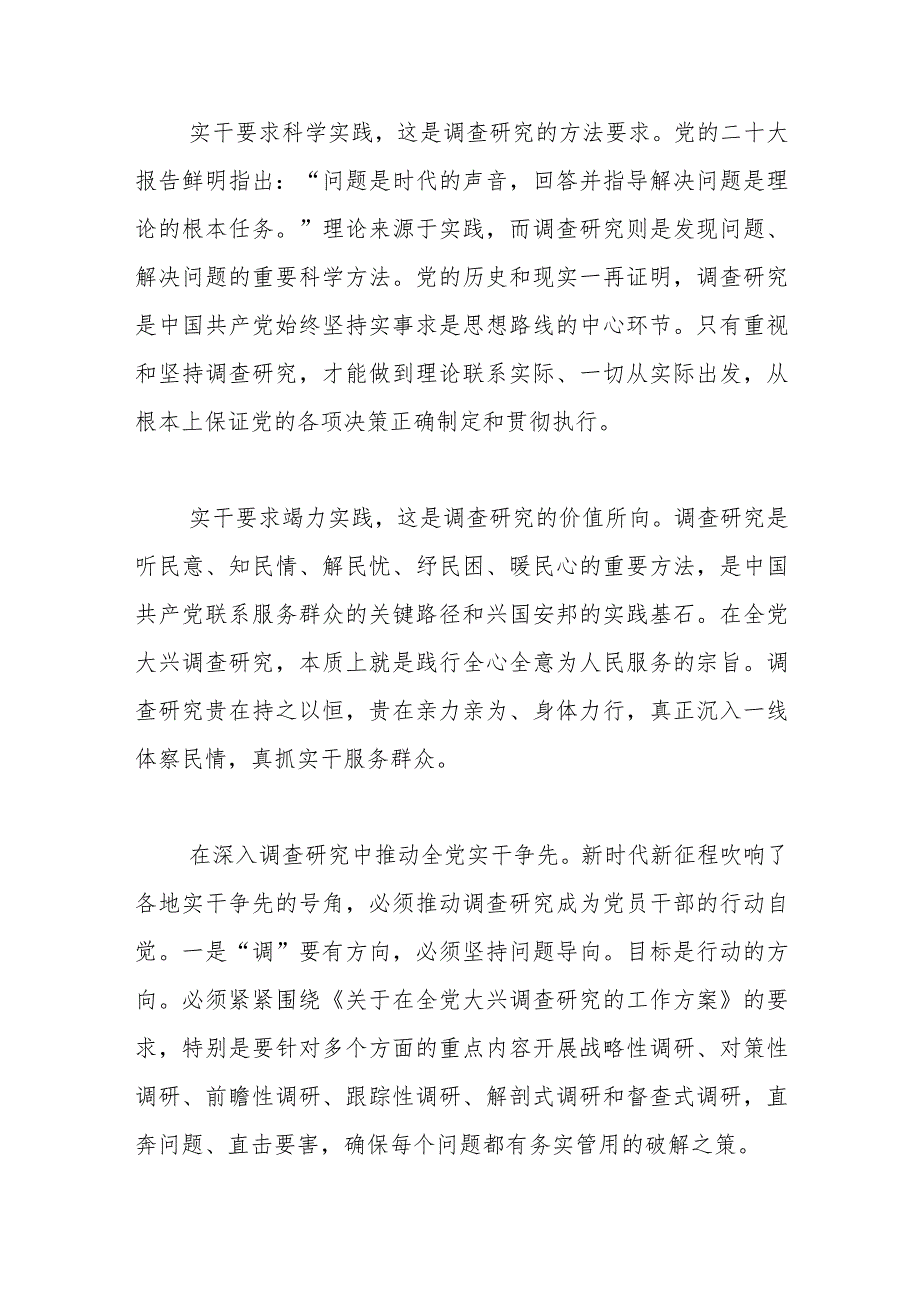 实干要求科学实践，这是调查研究的方法要求。党的二十大报告鲜明指出：“问题是时代的声音，回答并指导解决问题是理论的根本任务。”理论来源于实践，而调查研究则是发现问题、解决问题的重要科学方法。党的历史和现实一再证明，调查研究是中国共产党始终坚持实事求是思想路线的中心环节。只有重视和坚持调查研究，才能做到理论联系实际、一切从实际出发，从根本上保证党的各项决策正确制定和贯彻执行。

实干要求竭力实践，这是调查研究的价值所向。调查研究是听民意、知民情、解民忧、纾民困、暖民心的重要方法，是中国共产党联系服务群众的关键路径和兴国安邦的实践基石。在全党大兴调查研究，本质上就是践行全心全意为人民服务的宗旨。调查研究贵在持之以恒，贵在亲力亲为、身体力行，真正沉入一线体察民情，真抓实干服务群众。

在深入调查研究中推动全党实干争先。新时代新征程吹响了各地实干争先的号角，必须推动调查研究成为党员干部的行动自觉。一是“调”要有方向，必须坚持问题导向。目标是行动的方向。必须紧紧围绕《关于在全党大兴调查研究的工作方案》的要求，特别是要针对多个方面的重点内容开展战略性调研、对策性调研、前瞻性调研、跟踪性调研、解剖式调研和督查式调研，直奔问题、直击要害，确保每个问题都有务实管用的破解之策。